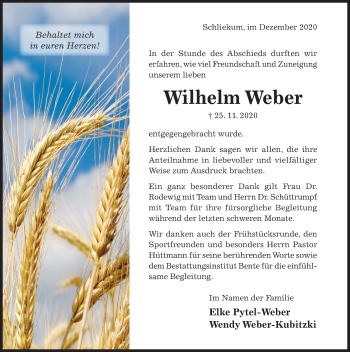 Behaltet mich in euren Herzen!

Schliekum, im Dezember 2020

In der Stunde des Abschieds durften wir erfahren, wie viel Freundschaft und Zuneigung unserem lieben

Wilhelm Weber

† 25. 11. 2020

entgegengebracht wurde.

Herzlichen Dank sagen wir allen, die ihre Anteilnahme in liebevoller und vielfältiger Weise zum Ausdruck brachten.

Ein ganz besonderer Dank gilt Frau Dr. Rodewig mit Team und Herrn Dr. Schüttrumpf mit Team für ihre fürsorgliche Begleitung während der letzten schweren Monate.

Wir danken auch der Frühstücksrunde, den Sportfreunden und besonders Herrn Pastor Hüttmann für seine berührenden Worte sowie dem Bestattungsinstitut Bente für die einfühlsame Begleitung.

Im Namen der Familie

Elke Pytel-Weber
Wendy Weber-Kubitzki